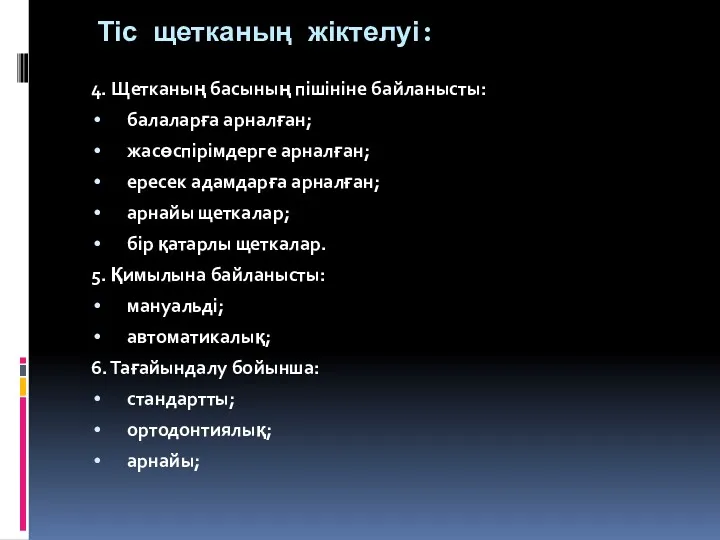 Тіс щетканың жіктелуі:

4. Щетканың басының пішініне байланысты:
• балаларға арналған;
• жасөспірімдерге арналған;
• ересек адамдарға арналған;
• арнайы щеткалар;
• бір қатарлы щеткалар.
5. Қимылына байланысты:
• мануальді;
• автоматикалық;
6. Тағайындалу бойынша:
• стандартты;
• ортодонтиялық;
• арнайы;